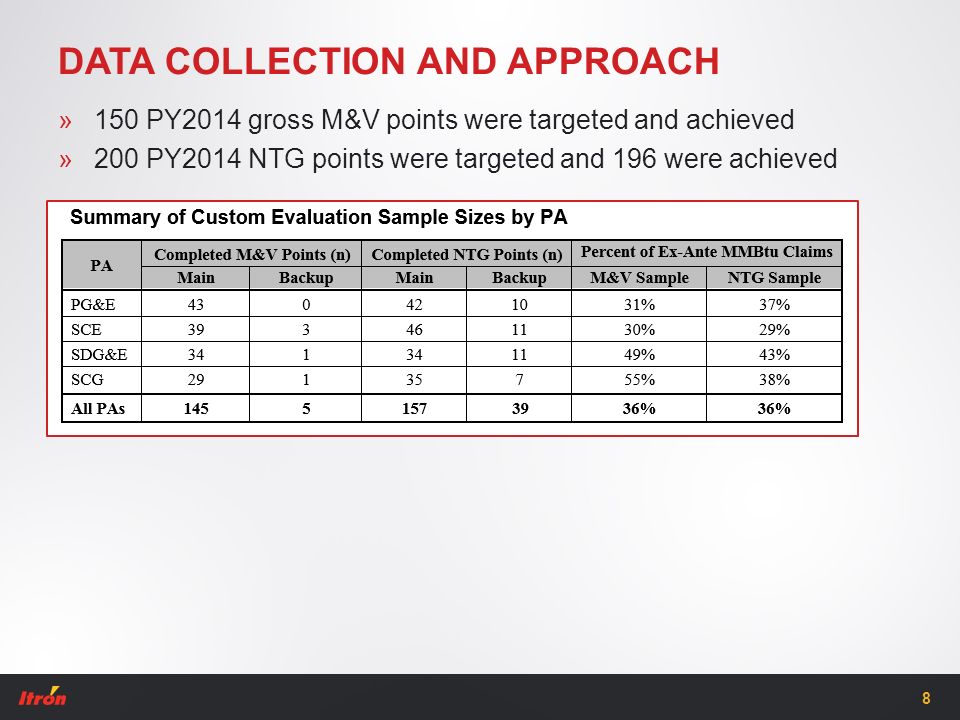 DATA COLLECTION AND APPROACH

» 150 PY2014 gross M&V points were targeted and achieved

» 200 PY2014 NTG points were targeted and 196 were achieved

Summary of Custom Evaluation Sample Sizes by PA

| PA | Completed M&V Points (n) Main | Completed M&V Points (n) Backup | Completed NTG Points (n) Main | Completed NTG Points (n) Backup | Percent of Ex-Ante MMBtu Claims M&V Sample | Percent of Ex-Ante MMBtu Claims NTG Sample |
|---|---|---|---|---|---|---|
| PG&E | 43 | 0 | 42 | 10 | 31% | 37% |
| SCE | 39 | 3 | 46 | 11 | 30% | 29% |
| SDG&E | 34 | 1 | 34 | 11 | 49% | 43% |
| SCG | 29 | 1 | 35 | 7 | 55% | 38% |
| All PAs | 145 | 5 | 157 | 39 | 36% | 36% |

Itron

8